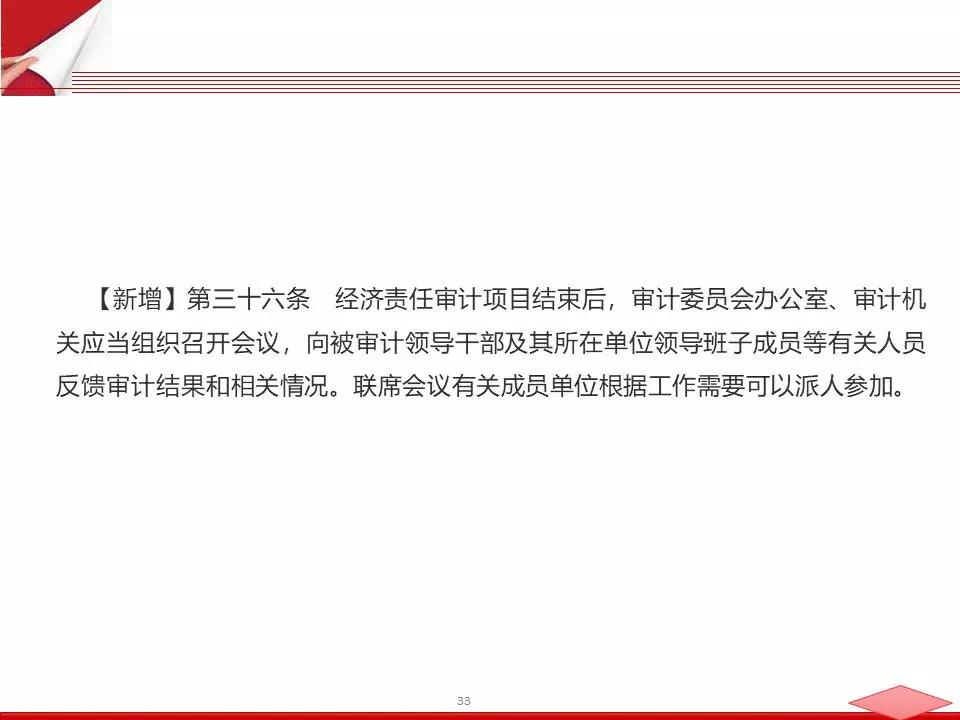 【新增】第三十六条 经济责任审计项目结束后，审计委员会办公室、审计机关应当组织召开会议，向被审计领导干部及其所在单位领导班子成员等有关人员反馈审计结果和相关情况。联席会议有关成员单位根据工作需要可以派人参加。

33